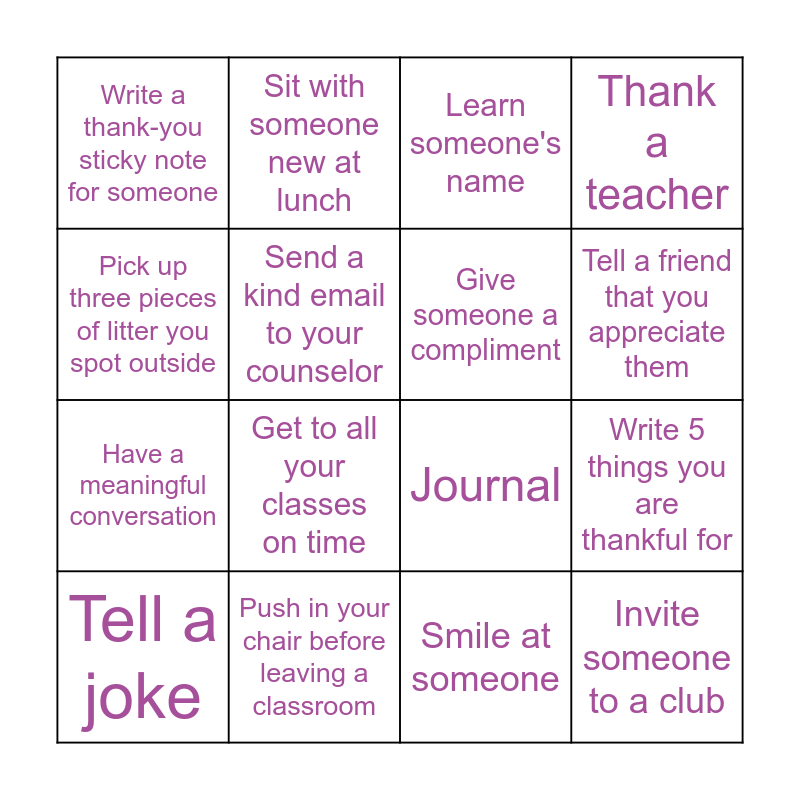 | Write a thank-you sticky note for someone | Sit with someone new at lunch | Learn someone's name | Thank a teacher |
|---|---|---|---|
| Pick up three pieces of litter you spot outside | Send a kind email to your counselor | Give someone a compliment | Tell a friend that you appreciate them |
| Have a meaningful conversation | Get to all your classes on time | Journal | Write 5 things you are thankful for |
| Tell a joke | Push in your chair before leaving a classroom | Smile at someone | Invite someone to a club |